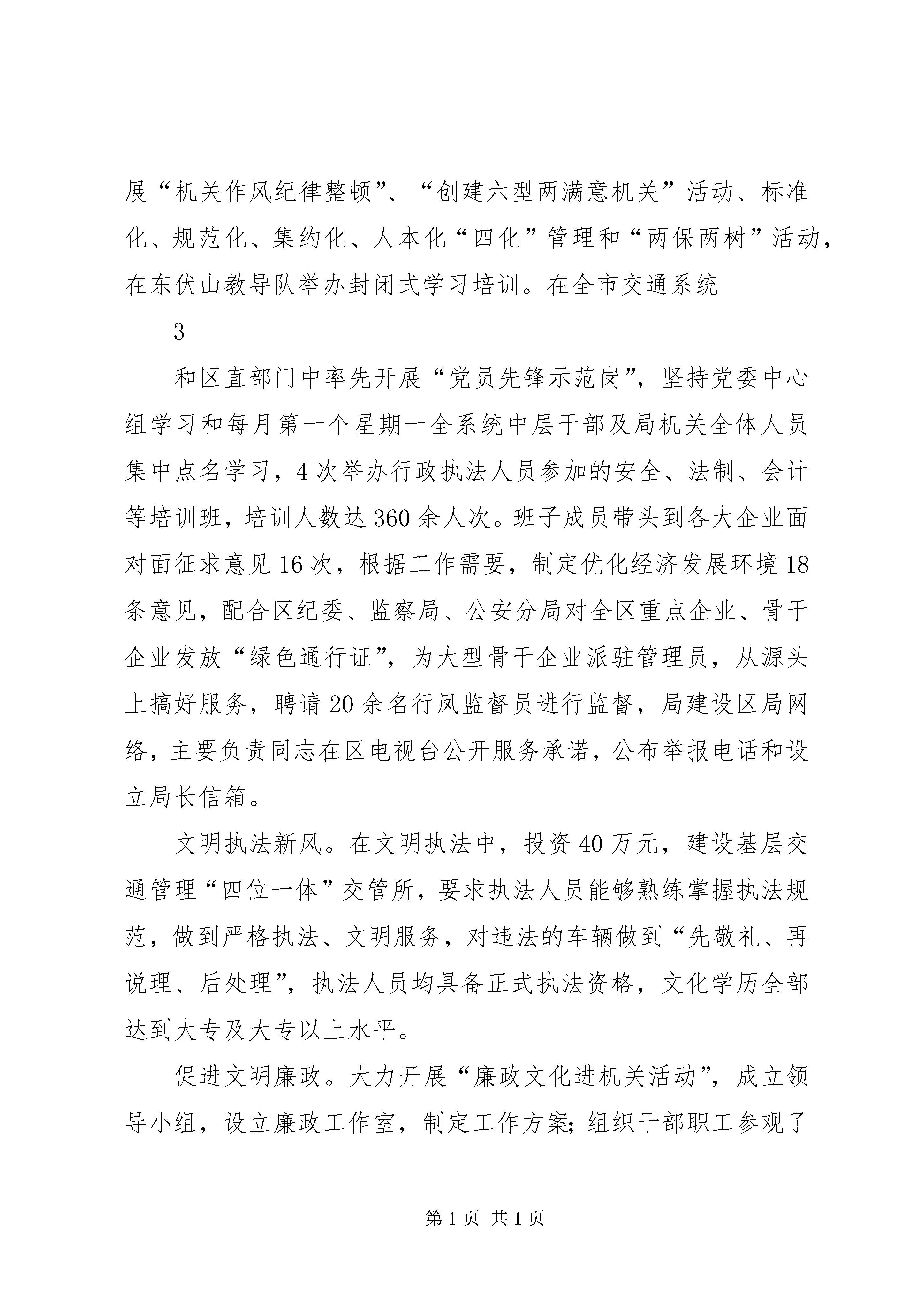 展“机关作风纪律整顿”、“创建六型两满意机关”活动、标准化、规范化、集约化、人本化“四化”管理和“两保两树”活动，在东伏山教导队举办封闭式学习培训。在全市交通系统

3

和区直部门中率先开展“党员先锋示范岗”，坚持党委中心组学习和每月第一个星期一全系统中层干部及局机关全体人员集中点名学习，4次举办行政执法人员参加的安全、法制、会计等培训班，培训人数达360余人次。班子成员带头到各大企业面对面征求意见16次，根据工作需要，制定优化经济发展环境18条意见，配合区纪委、监察局、公安分局对全区重点企业、骨干企业发放“绿色通行证”，为大型骨干企业派驻管理员，从源头上搞好服务，聘请20余名行风监督员进行监督，局建设区局网络，主要负责同志在区电视台公开服务承诺，公布举报电话和设立局长信箱。

文明执法新风。在文明执法中，投资40万元，建设基层交通管理“四位一体”交管所，要求执法人员能够熟练掌握执法规范，做到严格执法、文明服务，对违法的车辆做到“先敬礼、再说理、后处理”，执法人员均具备正式执法资格，文化学历全部达到大专及大专以上水平。

促进文明廉政。大力开展“廉政文化进机关活动”，成立领导小组，设立廉政工作室，制定工作方案;组织干部职工参观了

第1页 共1页